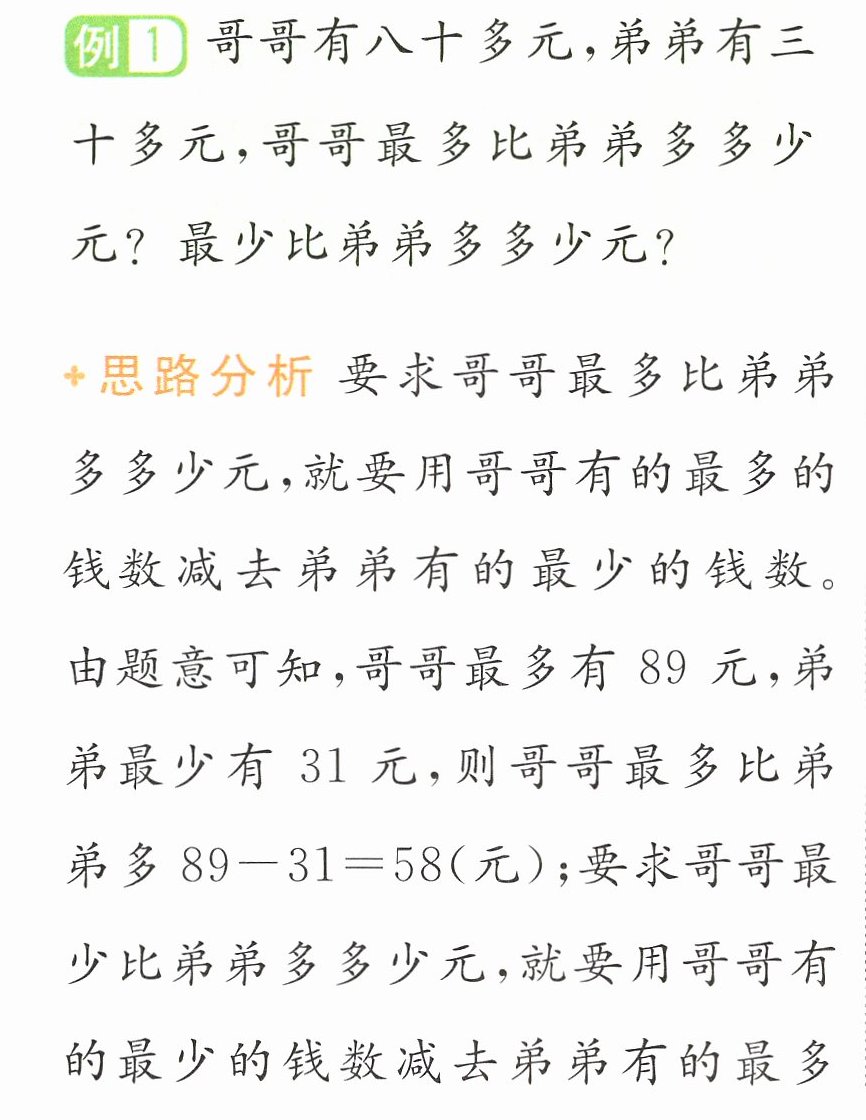 例1 哥哥有八十多元,弟弟有三十多元,哥哥最多比弟弟多多少元?最少比弟弟多多少元?

+思路分析 要求哥哥最多比弟弟多多少元,就要用哥哥有的最多的钱数减去弟弟有的最少的钱数。由题意可知,哥哥最多有89元,弟弟最少有31元,则哥哥最多比弟弟多$89-31=58$(元);要求哥哥最少比弟弟多多少元,就要用哥哥有的最少的钱数减去弟弟有的最多